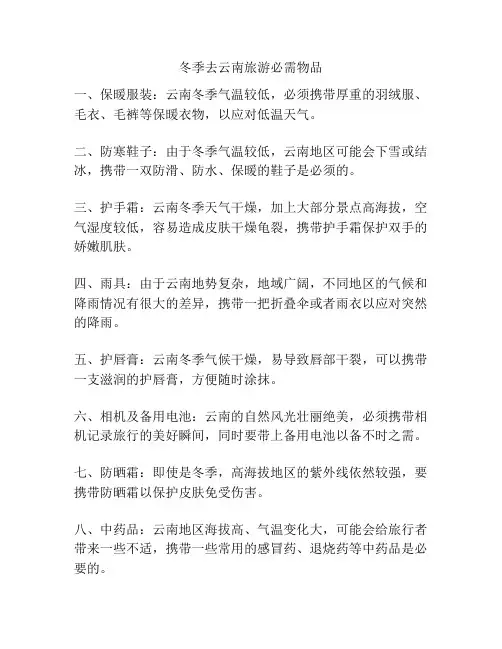 冬季去云南旅游必需物品

一、保暖服装：云南冬季气温较低，必须携带厚重的羽绒服、毛衣、毛裤等保暖衣物，以应对低温天气。

二、防寒鞋子：由于冬季气温较低，云南地区可能会下雪或结冰，携带一双防滑、防水、保暖的鞋子是必须的。

三、护手霜：云南冬季天气干燥，加上大部分景点高海拔，空气湿度较低，容易造成皮肤干燥龟裂，携带护手霜保护双手的娇嫩肌肤。

四、雨具：由于云南地势复杂，地域广阔，不同地区的气候和降雨情况有很大的差异，携带一把折叠伞或者雨衣以应对突然的降雨。

五、护唇膏：云南冬季气候干燥，易导致唇部干裂，可以携带一支滋润的护唇膏，方便随时涂抹。

六、相机及备用电池：云南的自然风光壮丽绝美，必须携带相机记录旅行的美好瞬间，同时要带上备用电池以备不时之需。

七、防晒霜：即使是冬季，高海拔地区的紫外线依然较强，要携带防晒霜以保护皮肤免受伤害。

八、中药品：云南地区海拔高、气温变化大，可能会给旅行者带来一些不适，携带一些常用的感冒药、退烧药等中药品是必要的。